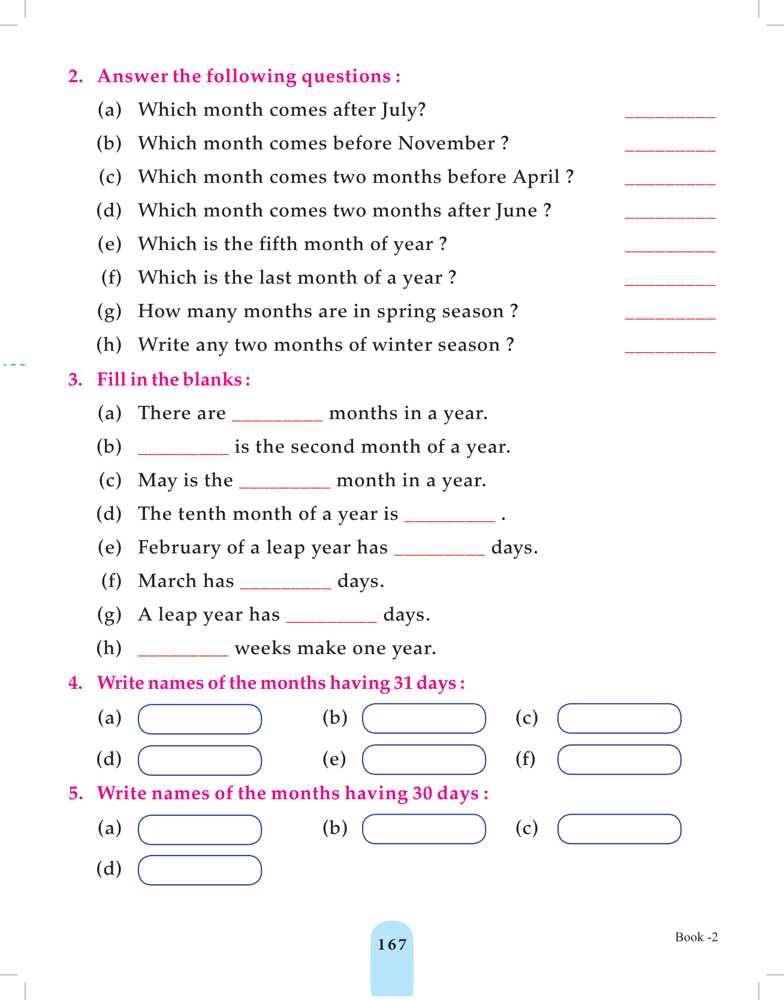 2. Answer the following questions :

(a) Which month comes after July? __________

(b) Which month comes before November ? __________

(c) Which month comes two months before April ? __________

(d) Which month comes two months after June ? __________

(e) Which is the fifth month of year ? __________

(f) Which is the last month of a year ? __________

(g) How many months are in spring season ? __________

(h) Write any two months of winter season ? __________

3. Fill in the blanks :

(a) There are __________ months in a year.

(b) __________ is the second month of a year.

(c) May is the __________ month in a year.

(d) The tenth month of a year is __________ .

(e) February of a leap year has __________ days.

(f) March has __________ days.

(g) A leap year has __________ days.

(h) __________ weeks make one year.

4. Write names of the months having 31 days :

(a) (b) (c)

(d) (e) (f)

5. Write names of the months having 30 days :

(a) (b) (c)

(d)

167

Book -2